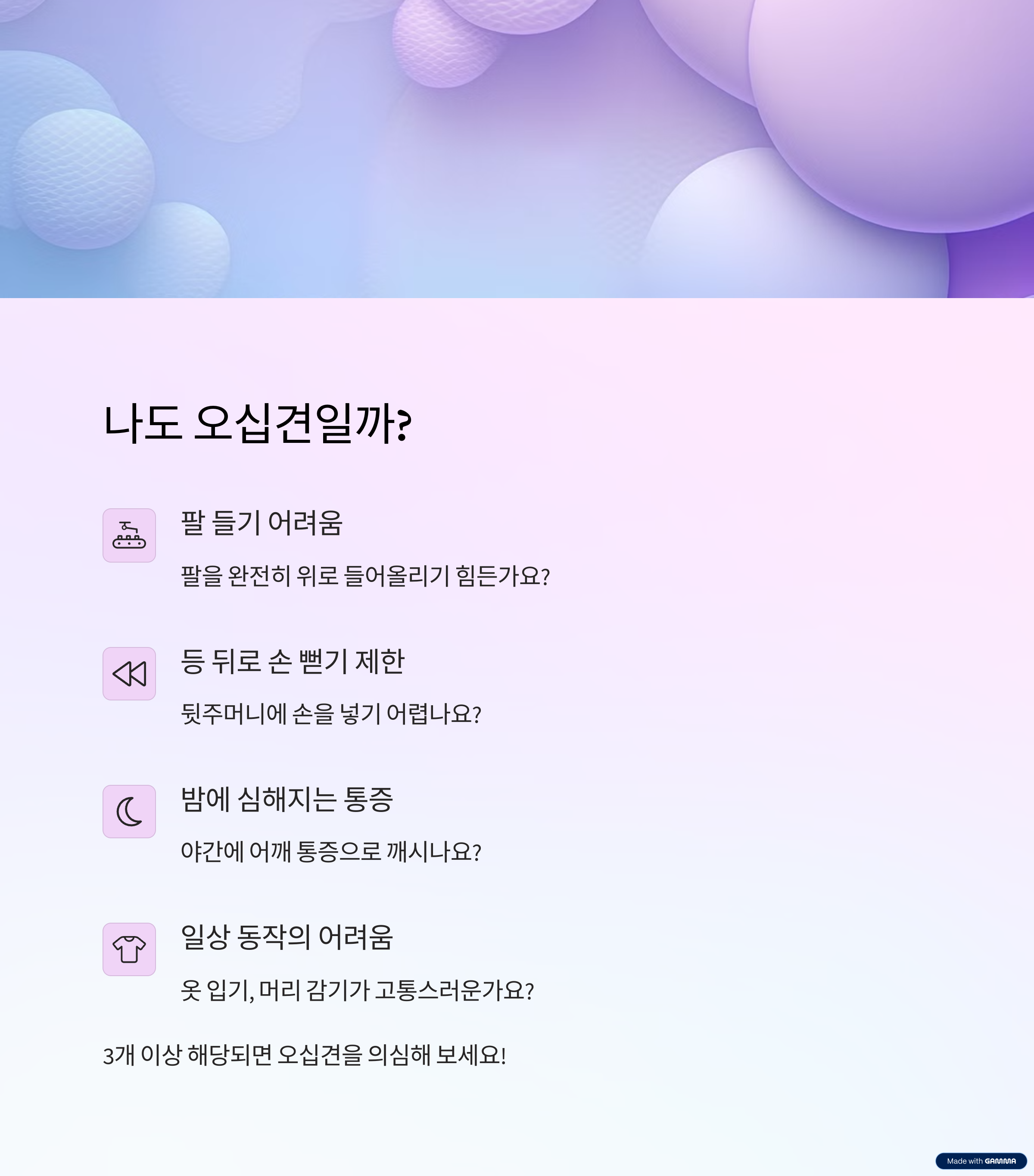 나도 오십견일까?

팔 들기 어려움

팔을 완전히 위로 들어올리기 힘든가요?

등 뒤로 손 뻗기 제한

뒷주머니에 손을 넣기 어렵나요?

밤에 심해지는 통증

야간에 어깨 통증으로 깨시나요?

일상 동작의 어려움

옷 입기, 머리 감기가 고통스러운가요?

3개 이상 해당되면 오십견을 의심해 보세요!

Made with GAMMA